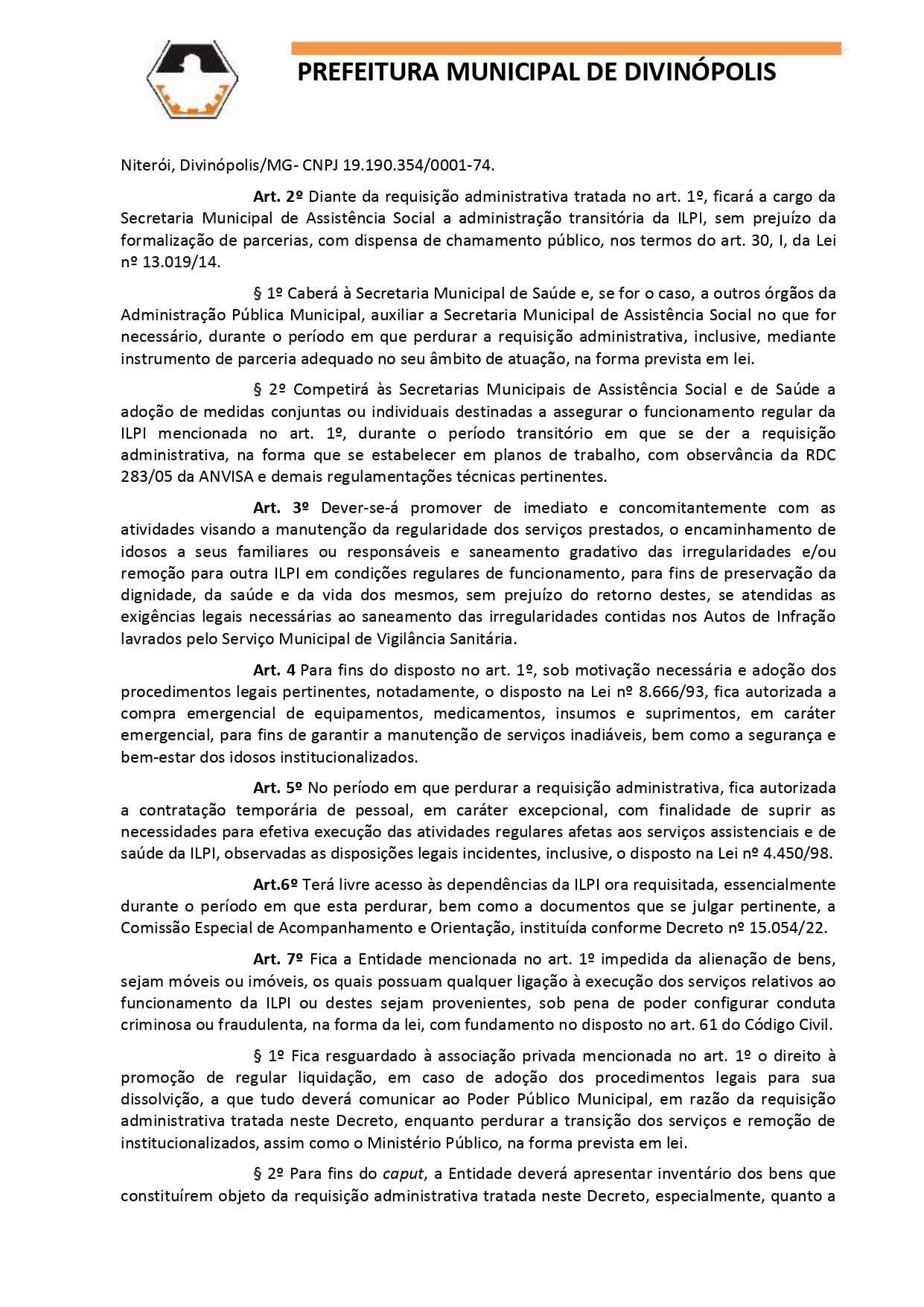 PREFEITURA MUNICIPAL DE DIVINÓPOLIS

Niterói, Divinópolis/MG- CNPJ 19.190.354/0001-74.

Art. 2º Diante da requisição administrativa tratada no art. 1º, ficará a cargo da Secretaria Municipal de Assistência Social a administração transitória da ILPI, sem prejuízo da formalização de parcerias, com dispensa de chamamento público, nos termos do art. 30, I, da Lei nº 13.019/14.

§ 1º Caberá à Secretaria Municipal de Saúde e, se for o caso, a outros órgãos da Administração Pública Municipal, auxiliar a Secretaria Municipal de Assistência Social no que for necessário, durante o período em que perdurar a requisição administrativa, inclusive, mediante instrumento de parceria adequado no seu âmbito de atuação, na forma prevista em lei.

§ 2º Competirá às Secretarias Municipais de Assistência Social e de Saúde a adoção de medidas conjuntas ou individuais destinadas a assegurar o funcionamento regular da ILPI mencionada no art. 1º, durante o período transitório em que se der a requisição administrativa, na forma que se estabelecer em planos de trabalho, com observância da RDC 283/05 da ANVISA e demais regulamentações técnicas pertinentes.

Art. 3º Dever-se-á promover de imediato e concomitantemente com as atividades visando a manutenção da regularidade dos serviços prestados, o encaminhamento de idosos a seus familiares ou responsáveis e saneamento gradativo das irregularidades e/ou remoção para outra ILPI em condições regulares de funcionamento, para fins de preservação da dignidade, da saúde e da vida dos mesmos, sem prejuízo do retorno destes, se atendidas as exigências legais necessárias ao saneamento das irregularidades contidas nos Autos de Infração lavrados pelo Serviço Municipal de Vigilância Sanitária.

Art. 4 Para fins do disposto no art. 1º, sob motivação necessária e adoção dos procedimentos legais pertinentes, notadamente, o disposto na Lei nº 8.666/93, fica autorizada a compra emergencial de equipamentos, medicamentos, insumos e suprimentos, em caráter emergencial, para fins de garantir a manutenção de serviços inadiáveis, bem como a segurança e bem-estar dos idosos institucionalizados.

Art. 5º No período em que perdurar a requisição administrativa, fica autorizada a contratação temporária de pessoal, em caráter excepcional, com finalidade de suprir as necessidades para efetiva execução das atividades regulares afetas aos serviços assistenciais e de saúde da ILPI, observadas as disposições legais incidentes, inclusive, o disposto na Lei nº 4.450/98.

Art.6º Terá livre acesso às dependências da ILPI ora requisitada, essencialmente durante o período em que esta perdurar, bem como a documentos que se julgar pertinente, a Comissão Especial de Acompanhamento e Orientação, instituída conforme Decreto nº 15.054/22.

Art. 7º Fica a Entidade mencionada no art. 1º impedida da alienação de bens, sejam móveis ou imóveis, os quais possuam qualquer ligação à execução dos serviços relativos ao funcionamento da ILPI ou destes sejam provenientes, sob pena de poder configurar conduta criminosa ou fraudulenta, na forma da lei, com fundamento no disposto no art. 61 do Código Civil.

§ 1º Fica resguardado à associação privada mencionada no art. 1º o direito à promoção de regular liquidação, em caso de adoção dos procedimentos legais para sua dissolvição, a que tudo deverá comunicar ao Poder Público Municipal, em razão da requisição administrativa tratada neste Decreto, enquanto perdurar a transição dos serviços e remoção de institucionalizados, assim como o Ministério Público, na forma prevista em lei.

§ 2º Para fins do caput, a Entidade deverá apresentar inventário dos bens que constituírem objeto da requisição administrativa tratada neste Decreto, especialmente, quanto a